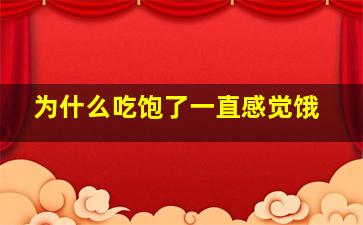 为什么吃饱了一直感觉饿